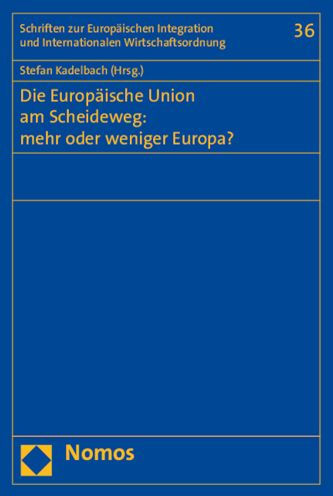 Schriften zur Europäischen Integration und Internationalen Wirtschaftsordnung

36

Stefan Kadelbach (Hrsg.)

Die Europäische Union am Scheideweg: mehr oder weniger Europa?

Nomos